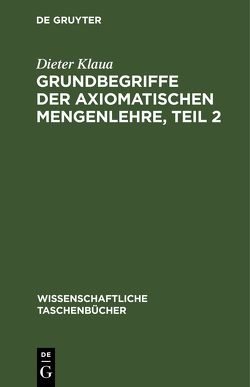 DE GRUYTER

Dieter Klaua

GRUNDBEGRIFFE DER AXIOMATISCHEN MENGENLEHRE, TEIL 2

WISSENSCHAFTLICHE TASCHENBÜCHER

DE
G